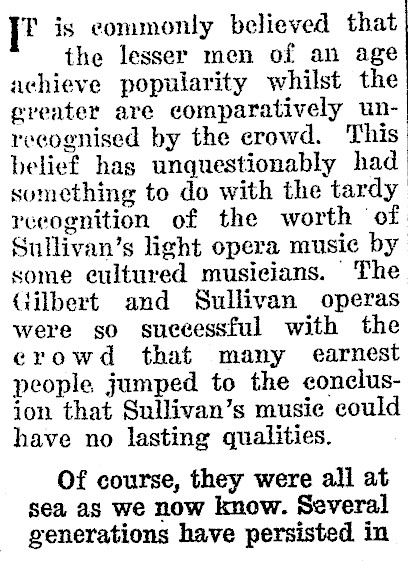 IT is commonly believed that the lesser men of an age achieve popularity whilst the greater are comparatively unrecognised by the crowd. This belief has unquestionably had something to do with the tardy recognition of the worth of Sullivan's light opera music by some cultured musicians. The Gilbert and Sullivan operas were so successful with the crowd that many earnest people jumped to the conclusion that Sullivan's music could have no lasting qualities.

Of course, they were all at sea as we now know. Several generations have persisted in